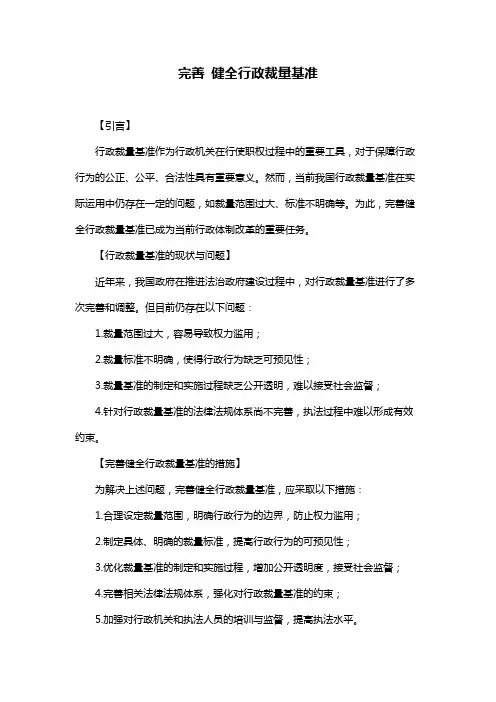 完善 健全行政裁量基准

【引言】

行政裁量基准作为行政机关在行使职权过程中的重要工具，对于保障行政行为的公正、公平、合法性具有重要意义。然而，当前我国行政裁量基准在实际运用中仍存在一定的问题，如裁量范围过大、标准不明确等。为此，完善健全行政裁量基准已成为当前行政体制改革的重要任务。

【行政裁量基准的现状与问题】

近年来，我国政府在推进法治政府建设过程中，对行政裁量基准进行了多次完善和调整。但目前仍存在以下问题：

1.裁量范围过大，容易导致权力滥用；

2.裁量标准不明确，使得行政行为缺乏可预见性；

3.裁量基准的制定和实施过程缺乏公开透明，难以接受社会监督；

4.针对行政裁量基准的法律法规体系尚不完善，执法过程中难以形成有效约束。

【完善健全行政裁量基准的措施】

为解决上述问题，完善健全行政裁量基准，应采取以下措施：

1.合理设定裁量范围，明确行政行为的边界，防止权力滥用；

2.制定具体、明确的裁量标准，提高行政行为的可预见性；

3.优化裁量基准的制定和实施过程，增加公开透明度，接受社会监督；

4.完善相关法律法规体系，强化对行政裁量基准的约束；

5.加强对行政机关和执法人员的培训与监督，提高执法水平。